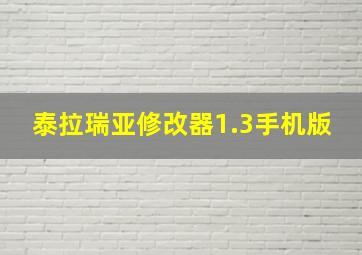 泰拉瑞亚修改器1.3手机版